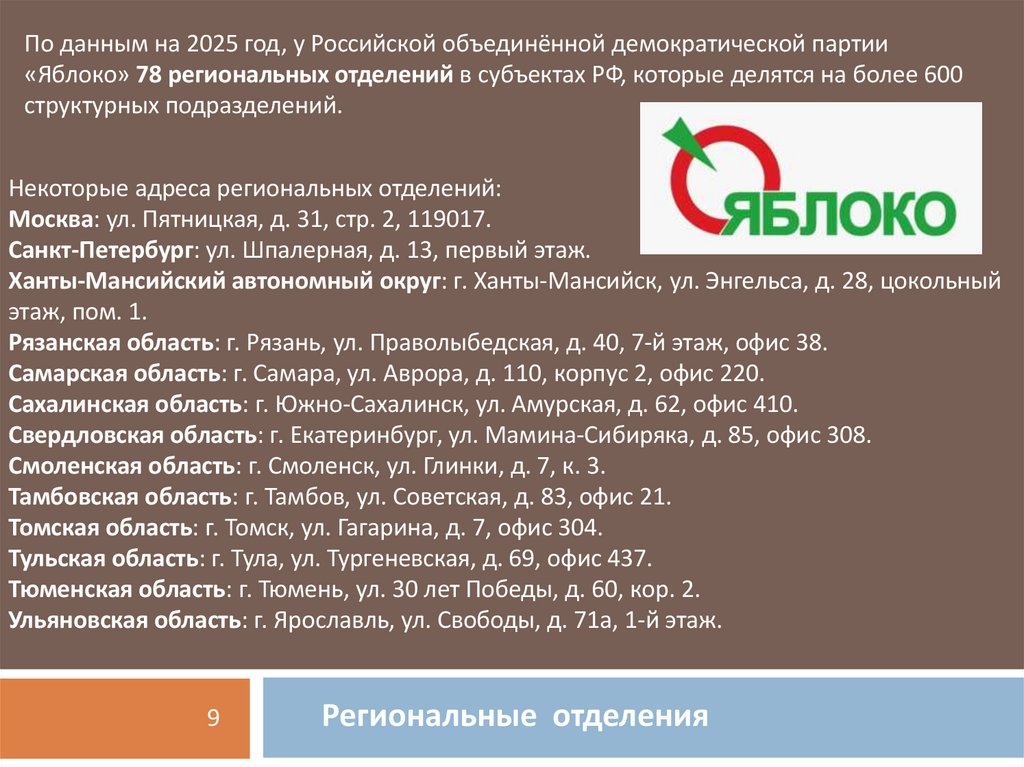 По данным на 2025 год, у Российской объединённой демократической партии «Яблоко» 78 региональных отделений в субъектах РФ, которые делятся на более 600 структурных подразделений.

ЯБЛОКО

Некоторые адреса региональных отделений:
Москва: ул. Пятницкая, д. 31, стр. 2, 119017.
Санкт-Петербург: ул. Шпалерная, д. 13, первый этаж.
Ханты-Мансийский автономный округ: г. Ханты-Мансийск, ул. Энгельса, д. 28, цокольный этаж, пом. 1.
Рязанская область: г. Рязань, ул. Праволыбедская, д. 40, 7-й этаж, офис 38.
Самарская область: г. Самара, ул. Аврора, д. 110, корпус 2, офис 220.
Сахалинская область: г. Южно-Сахалинск, ул. Амурская, д. 62, офис 410.
Свердловская область: г. Екатеринбург, ул. Мамина-Сибиряка, д. 85, офис 308.
Смоленская область: г. Смоленск, ул. Глинки, д. 7, к. 3.
Тамбовская область: г. Тамбов, ул. Советская, д. 83, офис 21.
Томская область: г. Томск, ул. Гагарина, д. 7, офис 304.
Тульская область: г. Тула, ул. Тургеневская, д. 69, офис 437.
Тюменская область: г. Тюмень, ул. 30 лет Победы, д. 60, кор. 2.
Ульяновская область: г. Ярославль, ул. Свободы, д. 71а, 1-й этаж.

9

Региональные отделения